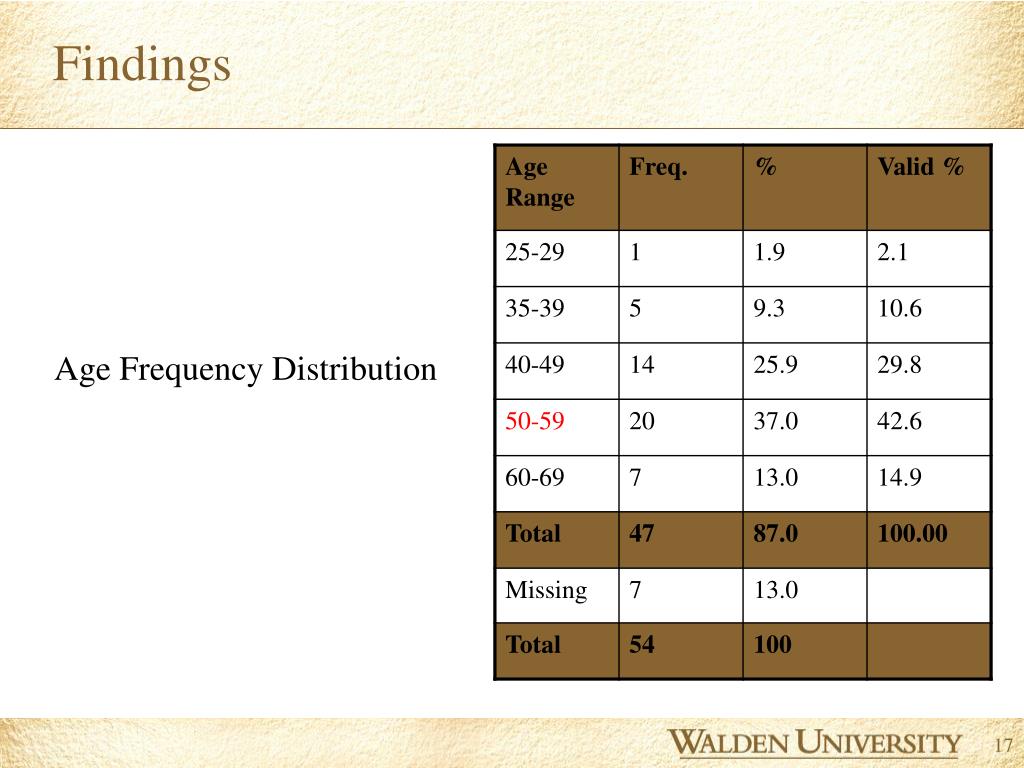 Findings

Age Frequency Distribution

| Age Range | Freq. | % | Valid % |
|---|---|---|---|
| 25-29 | 1 | 1.9 | 2.1 |
| 35-39 | 5 | 9.3 | 10.6 |
| 40-49 | 14 | 25.9 | 29.8 |
| 50-59 | 20 | 37.0 | 42.6 |
| 60-69 | 7 | 13.0 | 14.9 |
| Total | 47 | 87.0 | 100.00 |
| Missing | 7 | 13.0 | |
| Total | 54 | 100 | |

WALDEN UNIVERSITY

17